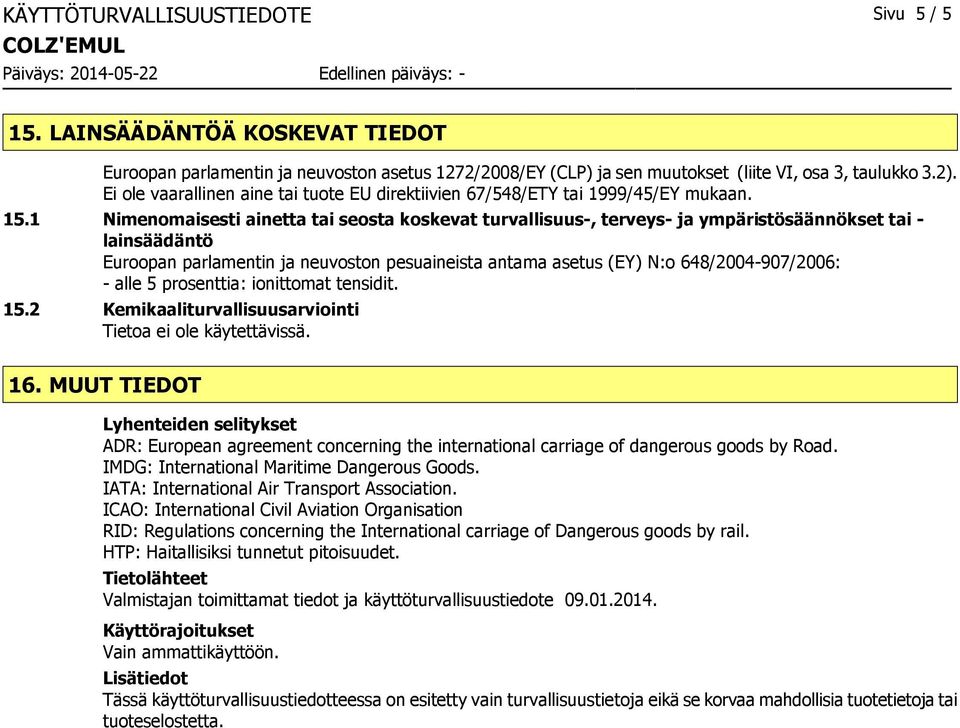 KÄYTTÖTURVALLISUUSTIEDOTE Sivu 5 / 5
COLZ'EMUL
Päiväys: 2014-05-22 Edellinen päiväys: -

15. LAINSÄÄDÄNTÖÄ KOSKEVAT TIEDOT

Euroopan parlamentin ja neuvoston asetus 1272/2008/EY (CLP) ja sen muutokset (liite VI, osa 3, taulukko 3.2). Ei ole vaarallinen aine tai tuote EU direktiivien 67/548/ETY tai 1999/45/EY mukaan.

15.1 Nimenomaisesti ainetta tai seosta koskevat turvallisuus-, terveys- ja ympäristösäännökset tai -lainsäädäntö
Euroopan parlamentin ja neuvoston pesuaineista antama asetus (EY) N:o 648/2004-907/2006:
- alle 5 prosenttia: ionittomat tensidit.

15.2 Kemikaaliturvallisuusarviointi
Tietoa ei ole käytettävissä.

16. MUUT TIEDOT

Lyhenteiden selitykset
ADR: European agreement concerning the international carriage of dangerous goods by Road.
IMDG: International Maritime Dangerous Goods.
IATA: International Air Transport Association.
ICAO: International Civil Aviation Organisation
RID: Regulations concerning the International carriage of Dangerous goods by rail.
HTP: Haitallisiksi tunnetut pitoisuudet.

Tietolähteet
Valmistajan toimittamat tiedot ja käyttöturvallisuustiedote 09.01.2014.

Käyttörajoitukset
Vain ammattikäyttöön.

Lisätiedot
Tässä käyttöturvallisuustiedotteessa on esitetty vain turvallisuustietoja eikä se korvaa mahdollisia tuotetietoja tai tuoteselostetta.